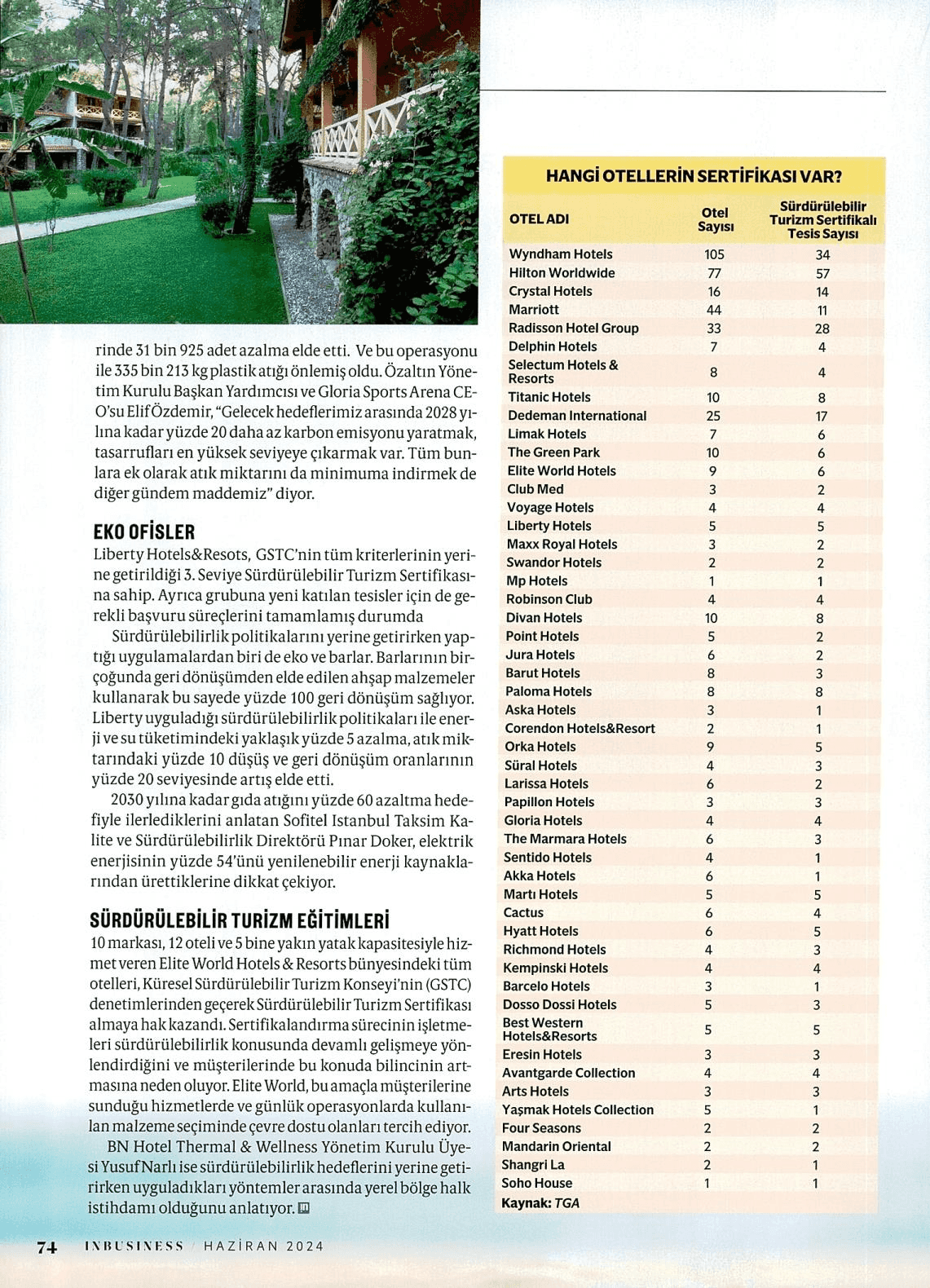 rinde 31 bin 925 adet azalma elde etti. Ve bu operasyonu ile 335 bin 213 kg plastik atığı önlemiş oldu. Özaltın Yönetim Kurulu Başkan Yardımcısı ve Gloria Sports Arena CEO'su Elif Özdemir, "Gelecek hedeflerimiz arasında 2028 yılına kadar yüzde 20 daha az karbon emisyonu yaratmak, tasarrufları en yüksek seviyeye çıkarmak var. Tüm bunlara ek olarak atık miktarını da minimuma indirmek de diğer gündem maddemiz" diyor.

EKO OFİSLER

Liberty Hotels&Resots, GSTC'nin tüm kriterlerinin yerine getirildiği 3. Seviye Sürdürülebilir Turizm Sertifikasına sahip. Ayrıca grubuna yeni katılan tesisler için de gerekli başvuru süreçlerini tamamlamış durumda

Sürdürülebilirlik politikalarını yerine getirirken yaptığı uygulamalardan biri de eko ve barlar. Barlarının birçoğunda geri dönüşümden elde edilen ahşap malzemeler kullanarak bu sayede yüzde 100 geri dönüşüm sağlıyor. Liberty uyguladığı sürdürülebilirlik politikaları ile enerji ve su tüketimindeki yaklaşık yüzde 5 azalma, atık miktarındaki yüzde 10 düşüş ve geri dönüşüm oranlarının yüzde 20 seviyesinde artış elde etti.

2030 yılına kadar gıda atığını yüzde 60 azaltma hedefiyle ilerlediklerini anlatan Sofitel Istanbul Taksim Kalite ve Sürdürülebilirlik Direktörü Pınar Doker, elektrik enerjisinin yüzde 54'ünü yenilenebilir enerji kaynaklarından ürettiklerine dikkat çekiyor.

SÜRDÜRÜLEBİLİR TURİZM EĞİTİMLERİ

10 markası, 12 oteli ve 5 bine yakın yatak kapasitesiyle hizmet veren Elite World Hotels & Resorts bünyesindeki tüm otelleri, Küresel Sürdürülebilir Turizm Konseyi'nin (GSTC) denetimlerinden geçerek Sürdürülebilir Turizm Sertifikası almaya hak kazandı. Sertifikalandırma sürecinin işletmeleri sürdürülebilirlik konusunda devamlı gelişmeye yönlendirdiğini ve müşterilerinde bu konuda bilincinin artmasına neden oluyor. Elite World, bu amaçla müşterilerine sunduğu hizmetlerde ve günlük operasyonlarda kullanılan malzeme seçiminde çevre dostu olanları tercih ediyor.

BN Hotel Thermal & Wellness Yönetim Kurulu Üyesi Yusuf Narlı ise sürdürülebilirlik hedeflerini yerine getirirken uyguladıkları yöntemler arasında yerel bölge halk istihdamı olduğunu anlatıyor.

HANGİ OTELLERİN SERTİFİKASI VAR?

| OTEL ADI | Otel Sayısı | Sürdürülebilir Turizm Sertifikalı Tesis Sayısı |
|---|---|---|
| Wyndham Hotels | 105 | 34 |
| Hilton Worldwide | 77 | 57 |
| Crystal Hotels | 16 | 14 |
| Marriott | 44 | 11 |
| Radisson Hotel Group | 33 | 28 |
| Delphin Hotels | 7 | 4 |
| Selectum Hotels & Resorts | 8 | 4 |
| Titanic Hotels | 10 | 8 |
| Dedeman International | 25 | 17 |
| Limak Hotels | 7 | 6 |
| The Green Park | 10 | 6 |
| Elite World Hotels | 9 | 6 |
| Club Med | 3 | 2 |
| Voyage Hotels | 4 | 4 |
| Liberty Hotels | 5 | 5 |
| Maxx Royal Hotels | 3 | 2 |
| Swandor Hotels | 2 | 2 |
| Mp Hotels | 1 | 1 |
| Robinson Club | 4 | 4 |
| Divan Hotels | 10 | 8 |
| Point Hotels | 5 | 2 |
| Jura Hotels | 6 | 2 |
| Barut Hotels | 8 | 3 |
| Paloma Hotels | 8 | 8 |
| Aska Hotels | 3 | 1 |
| Corendon Hotels&Resort | 2 | 1 |
| Orka Hotels | 9 | 5 |
| Süral Hotels | 4 | 3 |
| Larissa Hotels | 6 | 2 |
| Papillon Hotels | 3 | 3 |
| Gloria Hotels | 4 | 4 |
| The Marmara Hotels | 6 | 3 |
| Sentido Hotels | 4 | 1 |
| Akka Hotels | 6 | 1 |
| Martı Hotels | 5 | 5 |
| Cactus | 6 | 4 |
| Hyatt Hotels | 6 | 5 |
| Richmond Hotels | 4 | 3 |
| Kempinski Hotels | 4 | 4 |
| Barcelo Hotels | 3 | 1 |
| Dosso Dossi Hotels | 5 | 3 |
| Best Western Hotels&Resorts | 5 | 5 |
| Eresin Hotels | 3 | 3 |
| Avantgarde Collection | 4 | 4 |
| Arts Hotels | 3 | 3 |
| Yaşmak Hotels Collection | 5 | 1 |
| Four Seasons | 2 | 2 |
| Mandarin Oriental | 2 | 2 |
| Shangri La | 2 | 1 |
| Soho House | 1 | 1 |

Kaynak: TGA

74 INBUSINESS / HAZİRAN 2024